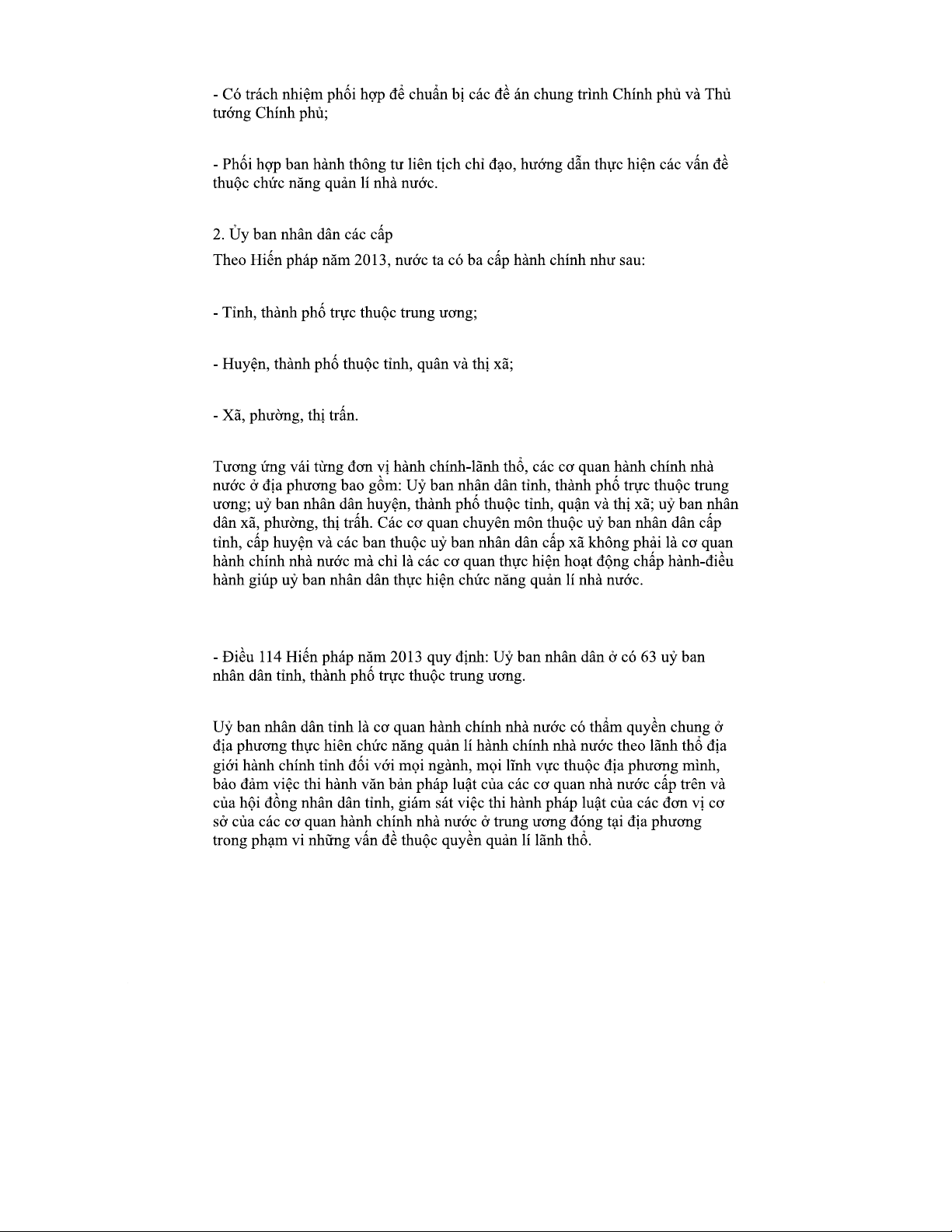 - Có trách nhiệm phối hợp để chuẩn bị các đề án chung trình Chính phủ và Thủ tướng Chính phủ;

- Phối hợp ban hành thông tư liên tịch chỉ đạo, hướng dẫn thực hiện các vấn đề thuộc chức năng quản lí nhà nước.

2. Ủy ban nhân dân các cấp
Theo Hiến pháp năm 2013, nước ta có ba cấp hành chính như sau:

- Tỉnh, thành phố trực thuộc trung ương;

- Huyện, thành phố thuộc tỉnh, quân và thị xã;

- Xã, phường, thị trấn.

Tương ứng vái từng đơn vị hành chính-lãnh thổ, các cơ quan hành chính nhà nước ở địa phương bao gồm: Uỷ ban nhân dân tỉnh, thành phố trực thuộc trung ương; uỷ ban nhân dân huyện, thành phố thuộc tỉnh, quận và thị xã; uỷ ban nhân dân xã, phường, thị trấn. Các cơ quan chuyên môn thuộc uỷ ban nhân dân cấp tỉnh, cấp huyện và các ban thuộc uỷ ban nhân dân cấp xã không phải là cơ quan hành chính nhà nước mà chỉ là các cơ quan thực hiện hoạt động chấp hành-điều hành giúp uỷ ban nhân dân thực hiện chức năng quản lí nhà nước.

- Điều 114 Hiến pháp năm 2013 quy định: Uỷ ban nhân dân ở có 63 uỷ ban nhân dân tỉnh, thành phố trực thuộc trung ương.

Uỷ ban nhân dân tỉnh là cơ quan hành chính nhà nước có thẩm quyền chung ở địa phương thực hiên chức năng quản lí hành chính nhà nước theo lãnh thổ địa giới hành chính tỉnh đối với mọi ngành, mọi lĩnh vực thuộc địa phương mình, bảo đảm việc thi hành văn bản pháp luật của các cơ quan nhà nước cấp trên và của hội đồng nhân dân tỉnh, giám sát việc thi hành pháp luật của các đơn vị cơ sở của các cơ quan hành chính nhà nước ở trung ương đóng tại địa phương trong phạm vi những vấn đề thuộc quyền quản lí lãnh thổ.